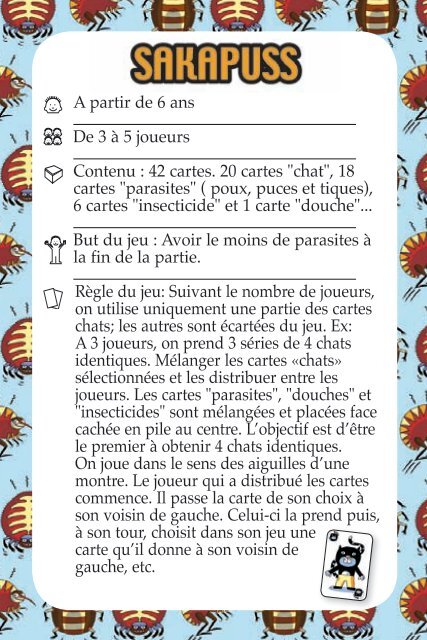 SAKAPUSS

A partir de 6 ans

De 3 à 5 joueurs

Contenu : 42 cartes. 20 cartes "chat", 18 cartes "parasites" ( poux, puces et tiques), 6 cartes "insecticide" et 1 carte "douche"...

But du jeu : Avoir le moins de parasites à la fin de la partie.

Règle du jeu: Suivant le nombre de joueurs, on utilise uniquement une partie des cartes chats; les autres sont écartées du jeu. Ex: A 3 joueurs, on prend 3 séries de 4 chats identiques. Mélanger les cartes «chats» sélectionnées et les distribuer entre les joueurs. Les cartes "parasites", "douches" et "insecticides" sont mélangées et placées face cachée en pile au centre. L'objectif est d'être le premier à obtenir 4 chats identiques.
On joue dans le sens des aiguilles d'une montre. Le joueur qui a distribué les cartes commence. Il passe la carte de son choix à son voisin de gauche. Celui-ci la prend puis, à son tour, choisit dans son jeu une carte qu'il donne à son voisin de gauche, etc.